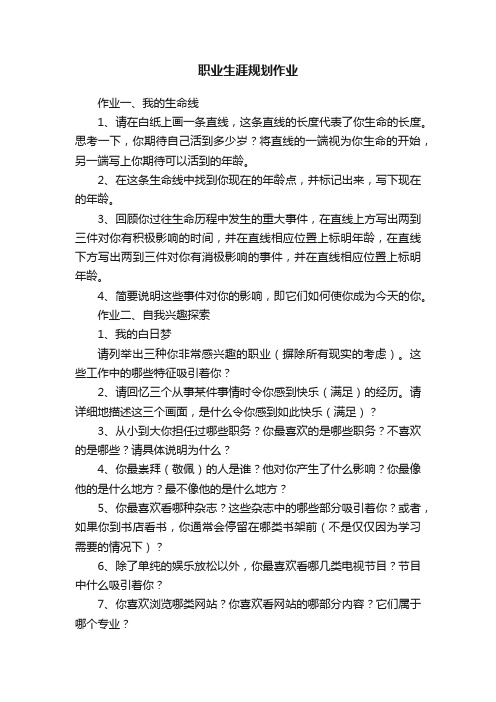 职业生涯规划作业

作业一、我的生命线

1、请在白纸上画一条直线，这条直线的长度代表了你生命的长度。思考一下，你期待自己活到多少岁？将直线的一端视为你生命的开始，另一端写上你期待可以活到的年龄。

2、在这条生命线中找到你现在的年龄点，并标记出来，写下现在的年龄。

3、回顾你过往生命历程中发生的重大事件，在直线上方写出两到三件对你有积极影响的时间，并在直线相应位置上标明年龄，在直线下方写出两到三件对你有消极影响的事件，并在直线相应位置上标明年龄。

4、简要说明这些事件对你的影响，即它们如何使你成为今天的你。

作业二、自我兴趣探索

1、我的白日梦

请列举出三种你非常感兴趣的职业（摒除所有现实的考虑）。这些工作中的哪些特征吸引着你？

2、请回忆三个从事某件事情时令你感到快乐（满足）的经历。请详细地描述这三个画面，是什么令你感到如此快乐（满足）？

3、从小到大你担任过哪些职务？你最喜欢的是哪些职务？不喜欢的是哪些？请具体说明为什么？

4、你最崇拜（敬佩）的人是谁？他对你产生了什么影响？你最像他的是什么地方？最不像他的是什么地方？

5、你最喜欢看哪种杂志？这些杂志中的哪些部分吸引着你？或者，如果你到书店看书，你通常会停留在哪类书架前（不是仅仅因为学习需要的情况下）？

6、除了单纯的娱乐放松以外，你最喜欢看哪几类电视节目？节目中什么吸引着你？

7、你喜欢浏览哪类网站？你喜欢看网站的哪部分内容？它们属于哪个专业？